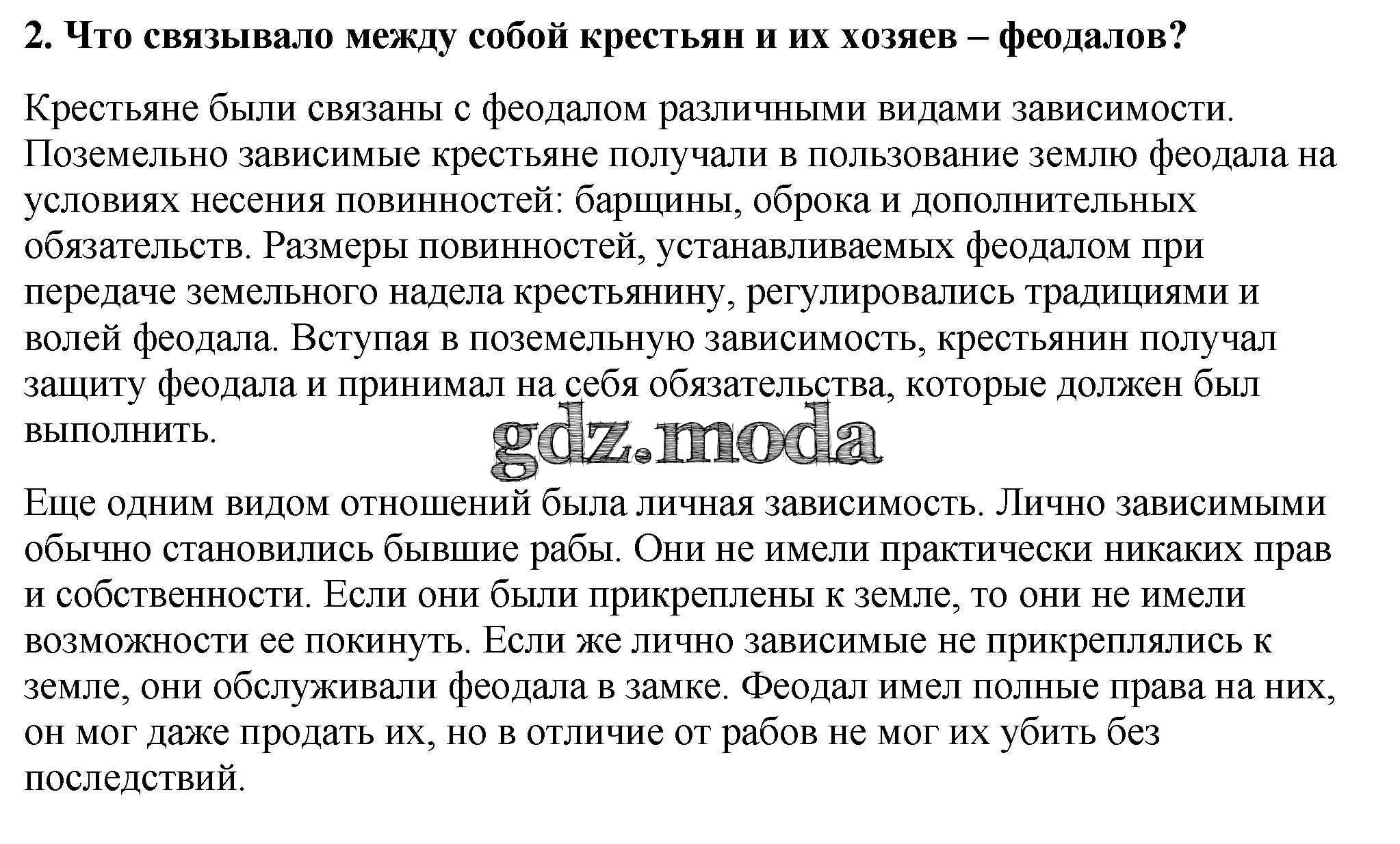 2. Что связывало между собой крестьян и их хозяев – феодалов?

Крестьяне были связаны с феодалом различными видами зависимости. Поземельно зависимые крестьяне получали в пользование землю феодала на условиях несения повинностей: барщины, оброка и дополнительных обязательств. Размеры повинностей, устанавливаемых феодалом при передаче земельного надела крестьянину, регулировались традициями и волей феодала. Вступая в поземельную зависимость, крестьянин получал защиту феодала и принимал на себя обязательства, которые должен был выполнить.

gdz.moda

Еще одним видом отношений была личная зависимость. Лично зависимыми обычно становились бывшие рабы. Они не имели практически никаких прав и собственности. Если они были прикреплены к земле, то они не имели возможности ее покинуть. Если же лично зависимые не прикреплялись к земле, они обслуживали феодала в замке. Феодал имел полные права на них, он мог даже продать их, но в отличие от рабов не мог их убить без последствий.